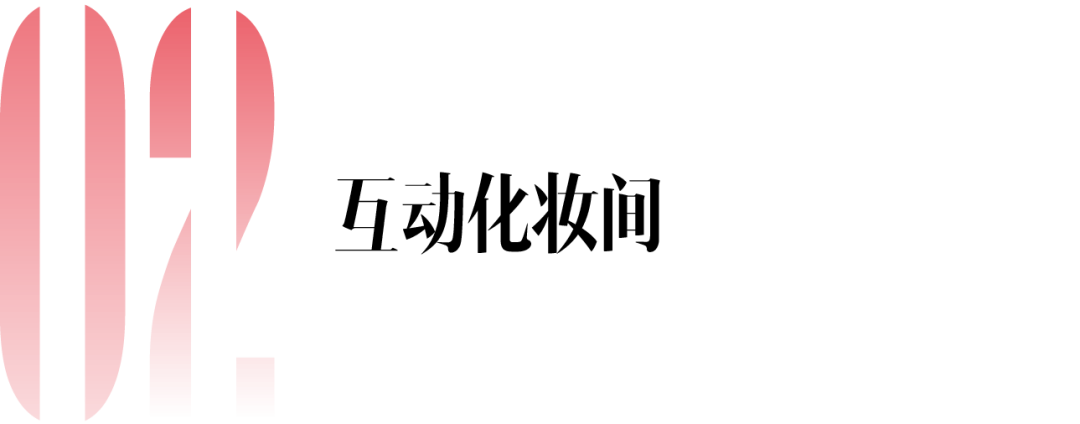 02

互动化妆间